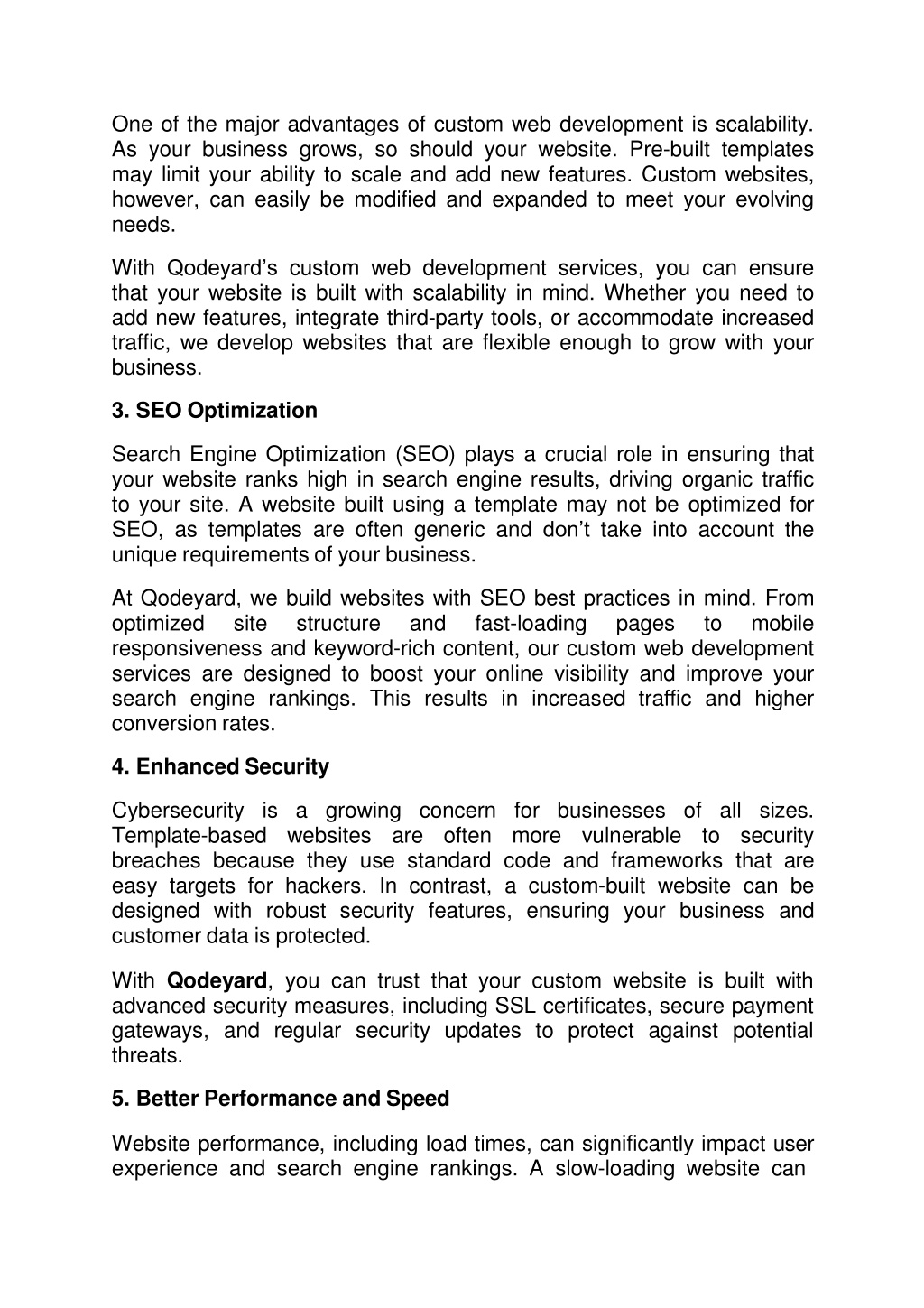 One of the major advantages of custom web development is scalability. As your business grows, so should your website. Pre-built templates may limit your ability to scale and add new features. Custom websites, however, can easily be modified and expanded to meet your evolving needs.

With Qodeyard's custom web development services, you can ensure that your website is built with scalability in mind. Whether you need to add new features, integrate third-party tools, or accommodate increased traffic, we develop websites that are flexible enough to grow with your business.

3. SEO Optimization

Search Engine Optimization (SEO) plays a crucial role in ensuring that your website ranks high in search engine results, driving organic traffic to your site. A website built using a template may not be optimized for SEO, as templates are often generic and don't take into account the unique requirements of your business.

At Qodeyard, we build websites with SEO best practices in mind. From optimized site structure and fast-loading pages to mobile responsiveness and keyword-rich content, our custom web development services are designed to boost your online visibility and improve your search engine rankings. This results in increased traffic and higher conversion rates.

4. Enhanced Security

Cybersecurity is a growing concern for businesses of all sizes. Template-based websites are often more vulnerable to security breaches because they use standard code and frameworks that are easy targets for hackers. In contrast, a custom-built website can be designed with robust security features, ensuring your business and customer data is protected.

With Qodeyard, you can trust that your custom website is built with advanced security measures, including SSL certificates, secure payment gateways, and regular security updates to protect against potential threats.

5. Better Performance and Speed

Website performance, including load times, can significantly impact user experience and search engine rankings. A slow-loading website can